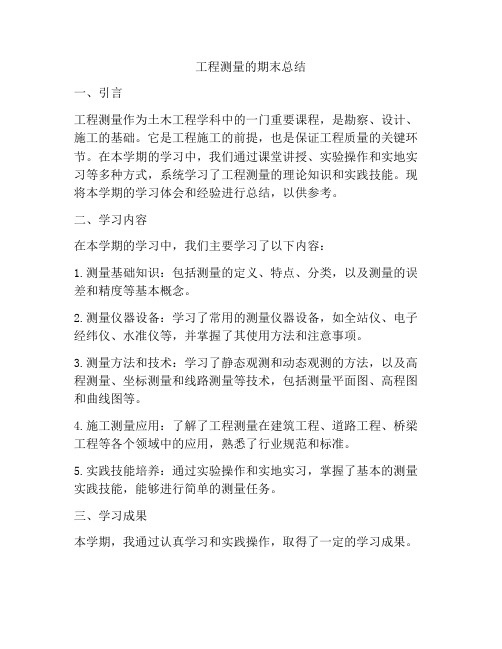 工程测量的期末总结

一、引言

工程测量作为土木工程学科中的一门重要课程，是勘察、设计、施工的基础。它是工程施工的前提，也是保证工程质量的关键环节。在本学期的学习中，我们通过课堂讲授、实验操作和实地实习等多种方式，系统学习了工程测量的理论知识和实践技能。现将本学期的学习体会和经验进行总结，以供参考。

二、学习内容

在本学期的学习中，我们主要学习了以下内容：

1. 测量基础知识：包括测量的定义、特点、分类，以及测量的误差和精度等基本概念。

2. 测量仪器设备：学习了常用的测量仪器设备，如全站仪、电子经纬仪、水准仪等，并掌握了其使用方法和注意事项。

3. 测量方法和技术：学习了静态观测和动态观测的方法，以及高程测量、坐标测量和线路测量等技术，包括测量平面图、高程图和曲线图等。

4. 施工测量应用：了解了工程测量在建筑工程、道路工程、桥梁工程等各个领域中的应用，熟悉了行业规范和标准。

5. 实践技能培养：通过实验操作和实地实习，掌握了基本的测量实践技能，能够进行简单的测量任务。

三、学习成果

本学期，我通过认真学习和实践操作，取得了一定的学习成果。